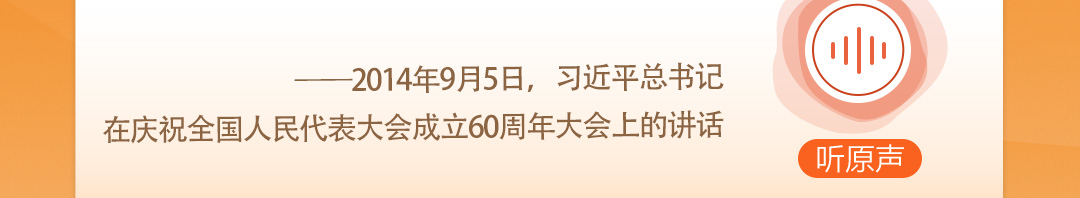 ——2014年9月5日，习近平总书记
在庆祝全国人民代表大会成立60周年大会上的讲话

听原声